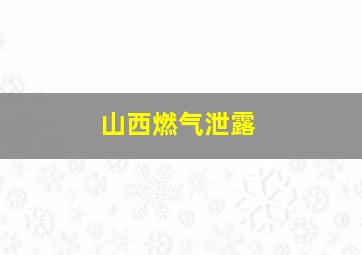 山西燃气泄露